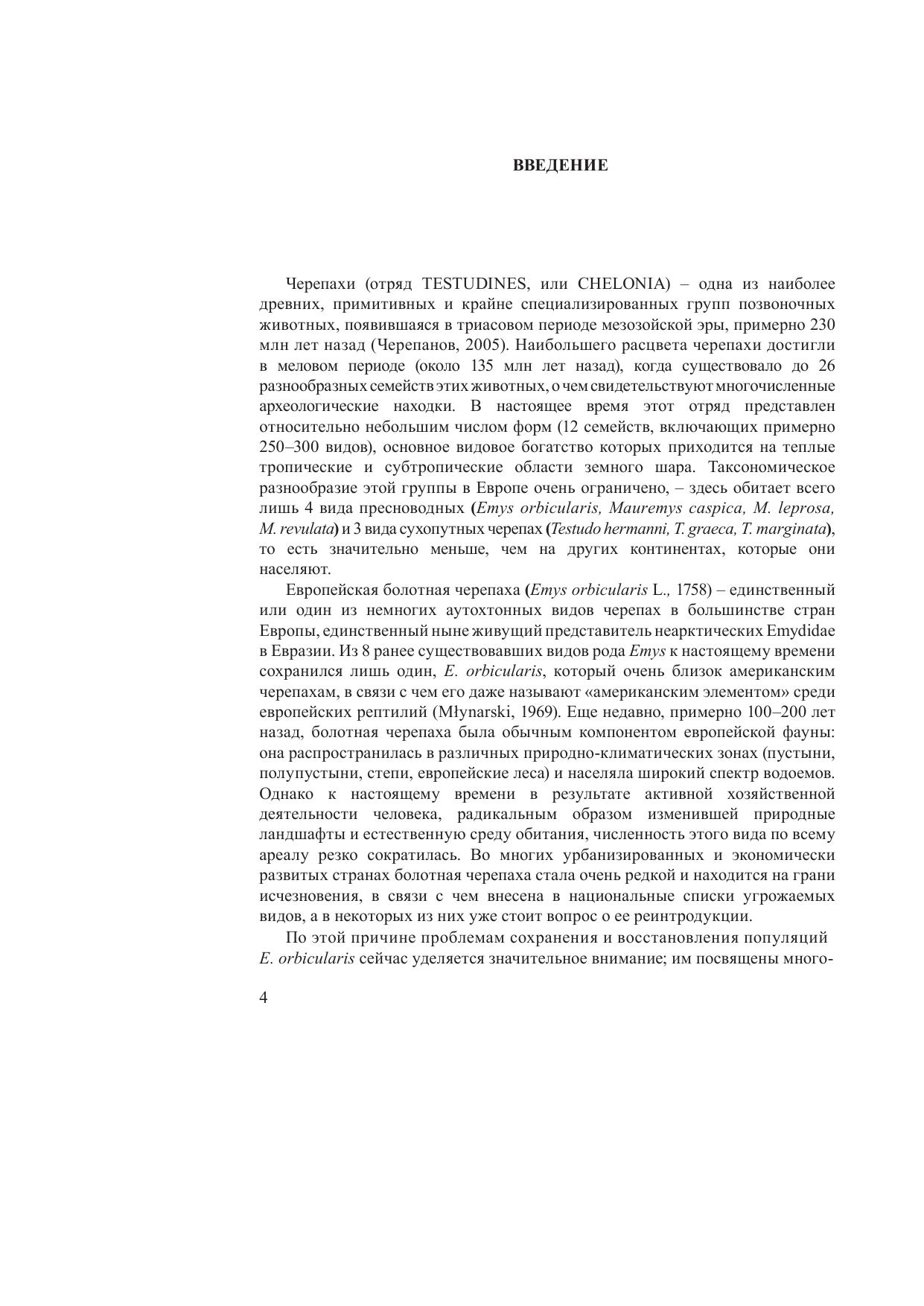 ВВЕДЕНИЕ

Черепахи (отряд TESTUDINES, или CHELONIA) – одна из наиболее древних, примитивных и крайне специализированных групп позвоночных животных, появившаяся в триасовом периоде мезозойской эры, примерно 230 млн лет назад (Черепанов, 2005). Наибольшего расцвета черепахи достигли в меловом периоде (около 135 млн лет назад), когда существовало до 26 разнообразных семейств этих животных, о чем свидетельствуют многочисленные археологические находки. В настоящее время этот отряд представлен относительно небольшим числом форм (12 семейств, включающих примерно 250–300 видов), основное видовое богатство которых приходится на теплые тропические и субтропические области земного шара. Таксономическое разнообразие этой группы в Европе очень ограничено, – здесь обитает всего лишь 4 вида пресноводных (Emys orbicularis, Mauremys caspica, M. leprosa, M. revulata) и 3 вида сухопутных черепах (Testudo hermanni, T. graeca, T. marginata), то есть значительно меньше, чем на других континентах, которые они населяют.

Европейская болотная черепаха (Emys orbicularis L., 1758) – единственный или один из немногих аутохтонных видов черепах в большинстве стран Европы, единственный ныне живущий представитель неарктических Emydidae в Евразии. Из 8 ранее существовавших видов рода Emys к настоящему времени сохранился лишь один, E. orbicularis, который очень близок американским черепахам, в связи с чем его даже называют «американским элементом» среди европейских рептилий (Młynarski, 1969). Еще недавно, примерно 100–200 лет назад, болотная черепаха была обычным компонентом европейской фауны: она распространилась в различных природно-климатических зонах (пустыни, полупустыни, степи, европейские леса) и населяла широкий спектр водоемов. Однако к настоящему времени в результате активной хозяйственной деятельности человека, радикальным образом изменившей природные ландшафты и естественную среду обитания, численность этого вида по всему ареалу резко сократилась. Во многих урбанизированных и экономически развитых странах болотная черепаха стала очень редкой и находится на грани исчезновения, в связи с чем внесена в национальные списки угрожаемых видов, а в некоторых из них уже стоит вопрос о ее реинтродукции.

По этой причине проблемам сохранения и восстановления популяций E. orbicularis сейчас уделяется значительное внимание; им посвящены много-

4